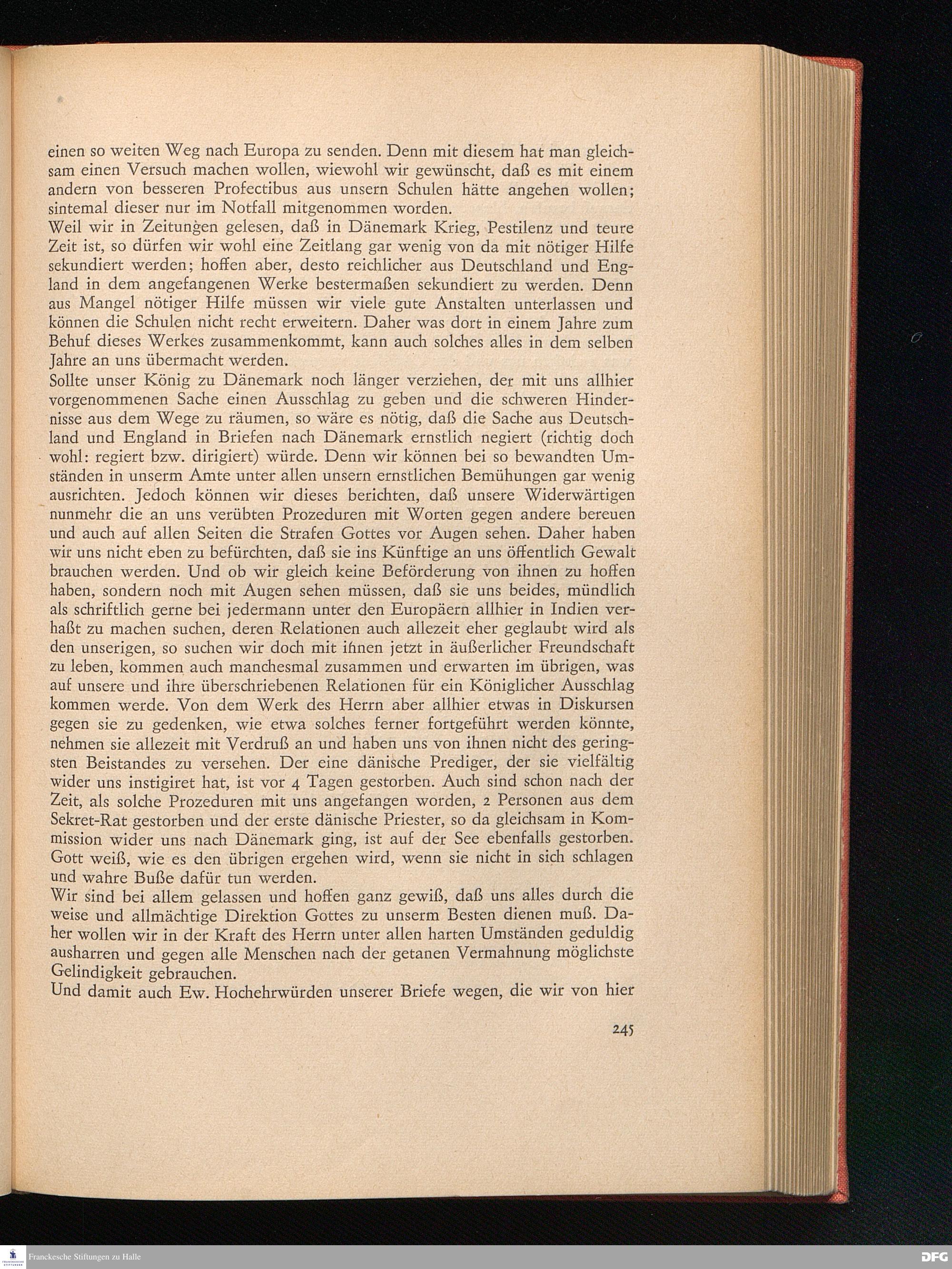 einen so weiten Weg nach Europa zu senden. Denn mit diesem hat man gleichsam einen Versuch machen wollen, wiewohl wir gewünscht, daß es mit einem andern von besseren Profectibus aus unsern Schulen hätte angehen wollen; sintemal dieser nur im Notfall mitgenommen worden.
Weil wir in Zeitungen gelesen, daß in Dänemark Krieg, Pestilenz und teure Zeit ist, so dürfen wir wohl eine Zeitlang gar wenig von da mit nötiger Hilfe sekundiert werden; hoffen aber, desto reichlicher aus Deutschland und England in dem angefangenen Werke bestermaßen sekundiert zu werden. Denn aus Mangel nötiger Hilfe müssen wir viele gute Anstalten unterlassen und können die Schulen nicht recht erweitern. Daher was dort in einem Jahre zum Behuf dieses Werkes zusammenkommt, kann auch solches alles in dem selben Jahre an uns übermacht werden.
Sollte unser König zu Dänemark noch länger verziehen, der mit uns allhier vorgenommenen Sache einen Ausschlag zu geben und die schweren Hindernisse aus dem Wege zu räumen, so wäre es nötig, daß die Sache aus Deutschland und England in Briefen nach Dänemark ernstlich negiert (richtig doch wohl: regiert bzw. dirigiert) würde. Denn wir können bei so bewandten Umständen in unserm Amte unter allen unsern ernstlichen Bemühungen gar wenig ausrichten. Jedoch können wir dieses berichten, daß unsere Widerwärtigen nunmehr die an uns verübten Prozeduren mit Worten gegen andere bereuen und auch auf allen Seiten die Strafen Gottes vor Augen sehen. Daher haben wir uns nicht eben zu befürchten, daß sie ins Künftige an uns öffentlich Gewalt brauchen werden. Und ob wir gleich keine Beförderung von ihnen zu hoffen haben, sondern noch mit Augen sehen müssen, daß sie uns beides, mündlich als schriftlich gerne bei jedermann unter den Europäern allhier in Indien verhaßt zu machen suchen, deren Relationen auch allezeit eher geglaubt wird als den unserigen, so suchen wir doch mit ihnen jetzt in äußerlicher Freundschaft zu leben, kommen auch manchesmal zusammen und erwarten im übrigen, was auf unsere und ihre überschriebenen Relationen für ein Königlicher Ausschlag kommen werde. Von dem Werk des Herrn aber allhier etwas in Diskursen gegen sie zu gedenken, wie etwa solches ferner fortgeführt werden könnte, nehmen sie allezeit mit Verdruß an und haben uns von ihnen nicht des geringsten Beistandes zu versehen. Der eine dänische Prediger, der sie vielfältig wider uns instigiret hat, ist vor 4 Tagen gestorben. Auch sind schon nach der Zeit, als solche Prozeduren mit uns angefangen worden, 2 Personen aus dem Sekret-Rat gestorben und der erste dänische Priester, so da gleichsam in Kommission wider uns nach Dänemark ging, ist auf der See ebenfalls gestorben. Gott weiß, wie es den übrigen ergehen wird, wenn sie nicht in sich schlagen und wahre Buße dafür tun werden.
Wir sind bei allem gelassen und hoffen ganz gewiß, daß uns alles durch die weise und allmächtige Direktion Gottes zu unserm Besten dienen muß. Daher wollen wir in der Kraft des Herrn unter allen harten Umständen geduldig ausharren und gegen alle Menschen nach der getanen Vermahnung möglichste Gelindigkeit gebrauchen.
Und damit auch Ew. Hochehrwürden unserer Briefe wegen, die wir von hier

245

Franckesche Stiftungen zu Halle

DFG